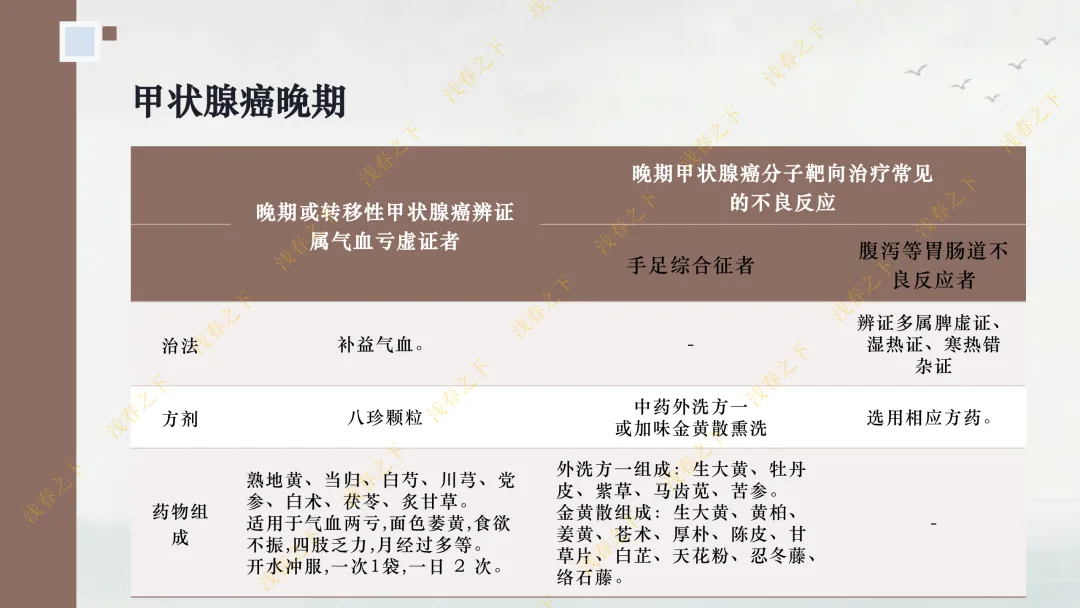 甲状腺癌晚期

|  | 晚期或转移性甲状腺癌辨证属气血亏虚证者 | 晚期甲状腺癌分子靶向治疗常见的不良反应 |  |
|---|---|---|---|
|  |  | 手足综合征者 | 腹泻等胃肠道不良反应者 |
| 治法 | 补益气血。 | - | 辨证多属脾虚证、湿热证、寒热错杂证 |
| 方剂 | 八珍颗粒 | 中药外洗方一或加味金黄散熏洗 | 选用相应方药。 |
| 药物组成 | 熟地黄、当归、白芍、川芎、党参、白术、茯苓、炙甘草。适用于气血两亏,面色萎黄,食欲不振,四肢乏力,月经过多等。开水冲服,一次1袋,一日2次。 | 外洗方一组成:生大黄、牡丹皮、紫草、马齿苋、苦参。金黄散组成:生大黄、黄柏、姜黄、苍术、厚朴、陈皮、甘草片、白芷、天花粉、忍冬藤、络石藤。 | - |

浅春之下